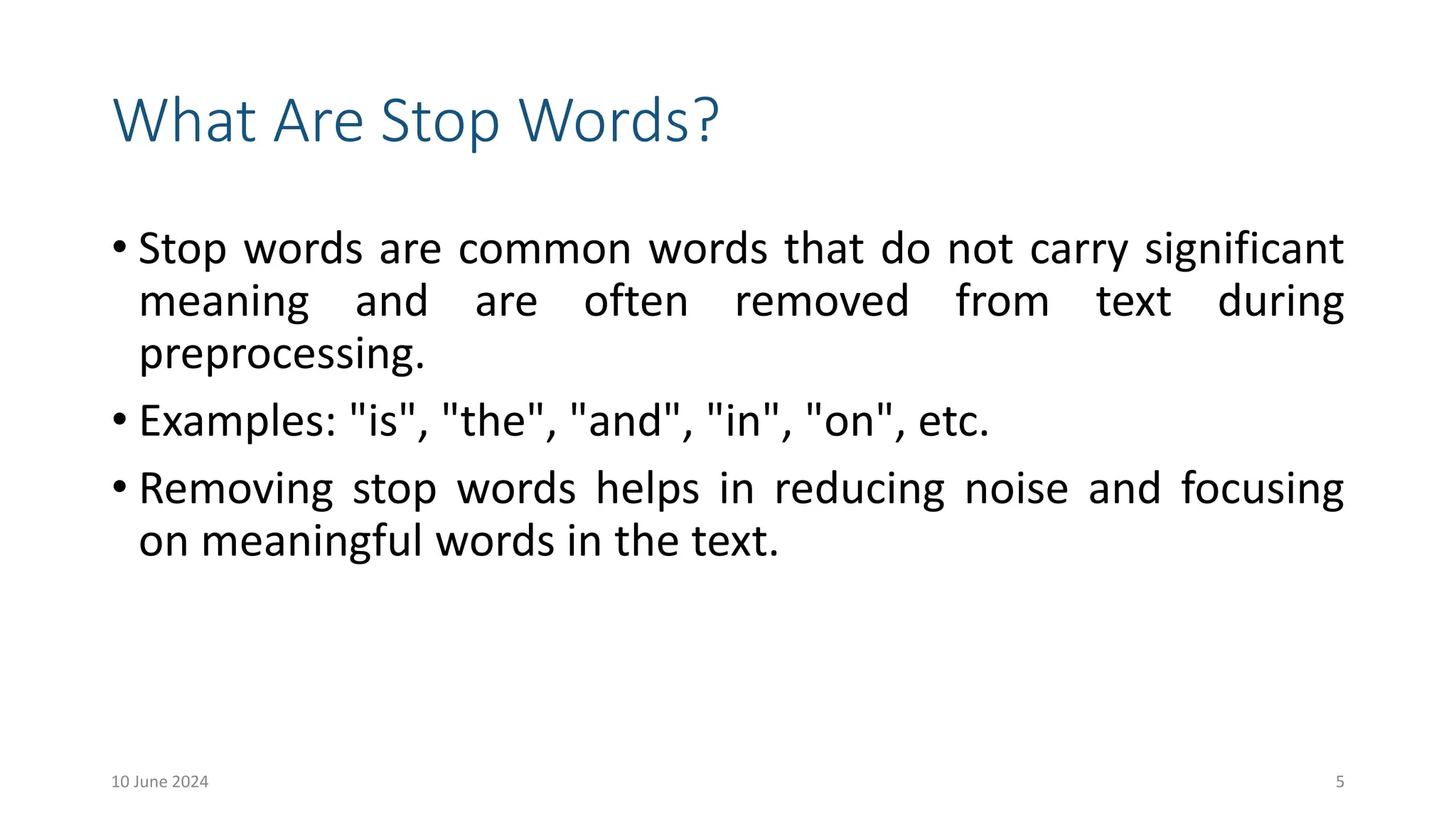 What Are Stop Words?

• Stop words are common words that do not carry significant meaning and are often removed from text during preprocessing.

• Examples: "is", "the", "and", "in", "on", etc.

• Removing stop words helps in reducing noise and focusing on meaningful words in the text.

10 June 2024

5